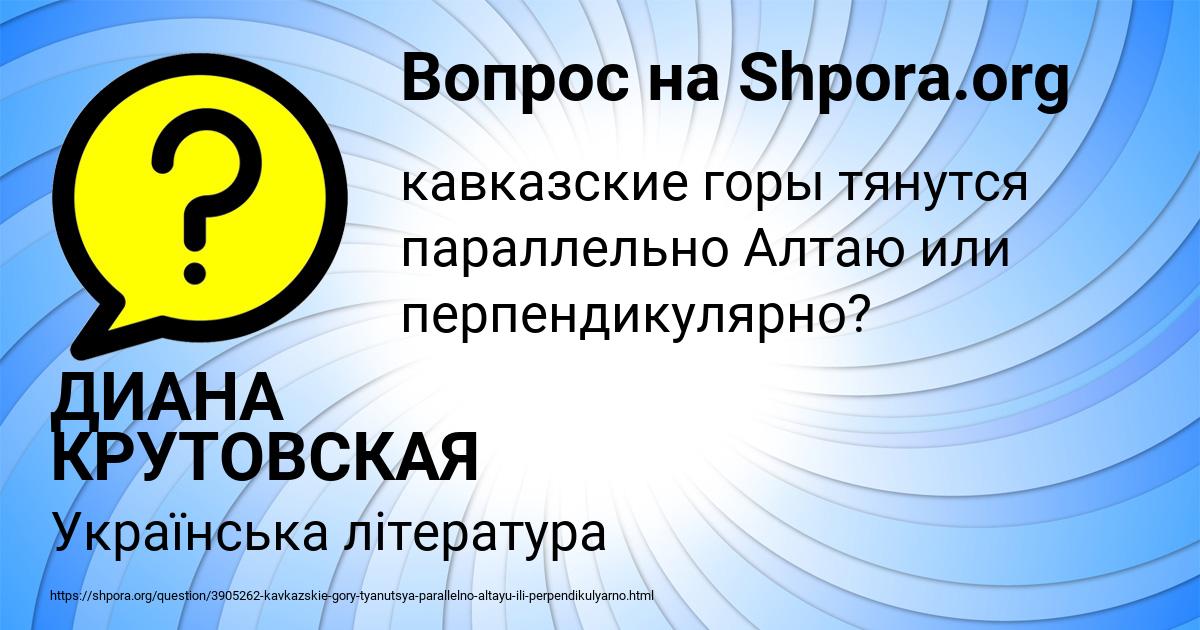 Вопрос на Shpora.org

кавказские горы тянутся параллельно Алтаю или перпендикулярно?

ДИАНА КРУТОВСКАЯ

Українська література

https://shpora.org/question/3905262-kavkazskie-gory-tyanutsya-parallelno-altayu-ili-perpendikulyarno.html